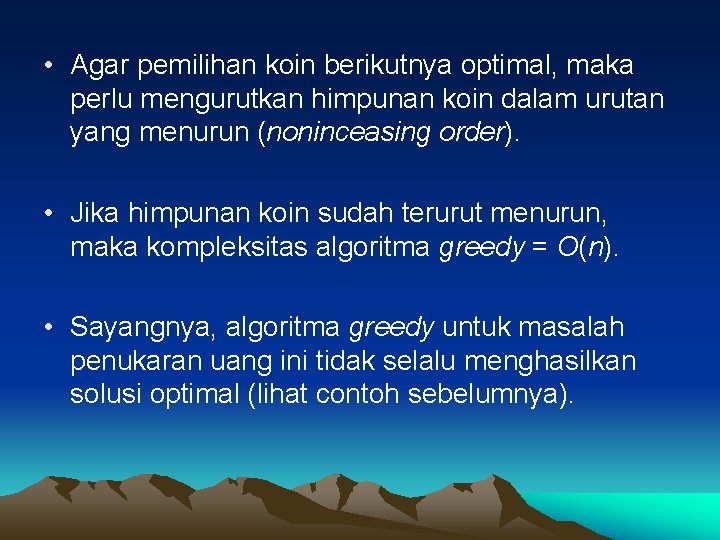 • Agar pemilihan koin berikutnya optimal, maka perlu mengurutkan himpunan koin dalam urutan yang menurun (noninceasing order).

• Jika himpunan koin sudah terurut menurun, maka kompleksitas algoritma greedy = $O(n)$.

• Sayangnya, algoritma greedy untuk masalah penukaran uang ini tidak selalu menghasilkan solusi optimal (lihat contoh sebelumnya).